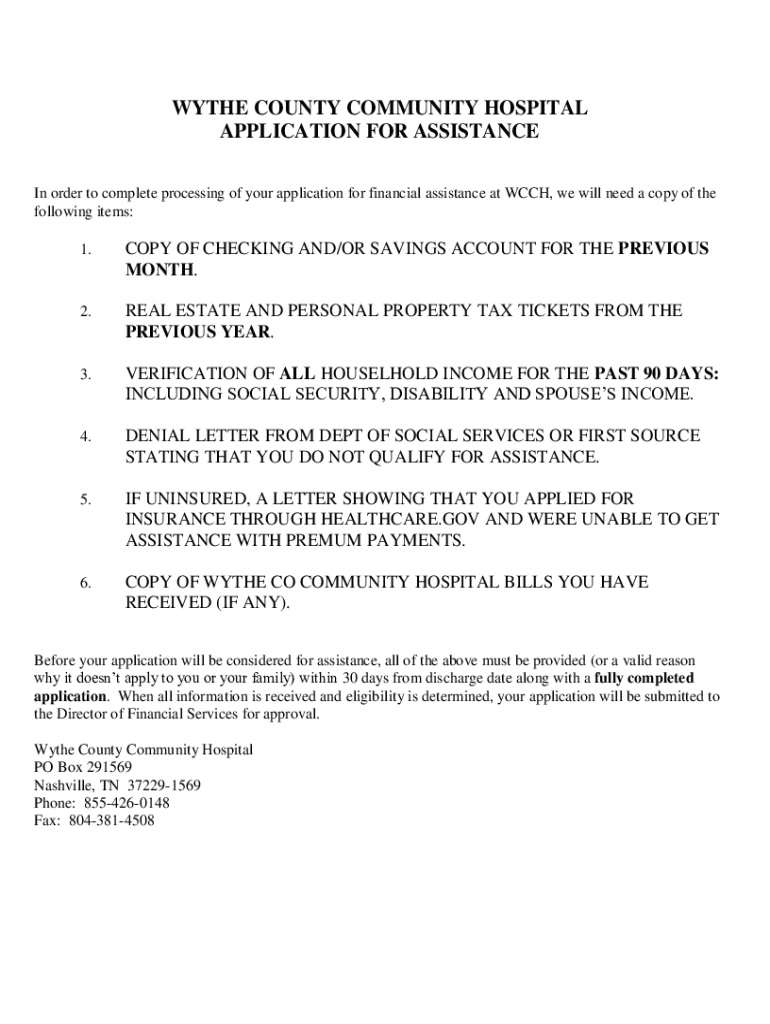 WYTHE COUNTY COMMUNITY HOSPITAL
APPLICATION FOR ASSISTANCE

In order to complete processing of your application for financial assistance at WCCH, we will need a copy of the following items:

1. COPY OF CHECKING AND/OR SAVINGS ACCOUNT FOR THE PREVIOUS MONTH.

2. REAL ESTATE AND PERSONAL PROPERTY TAX TICKETS FROM THE PREVIOUS YEAR.

3. VERIFICATION OF ALL HOUSELHOLD INCOME FOR THE PAST 90 DAYS: INCLUDING SOCIAL SECURITY, DISABILITY AND SPOUSE'S INCOME.

4. DENIAL LETTER FROM DEPT OF SOCIAL SERVICES OR FIRST SOURCE STATING THAT YOU DO NOT QUALIFY FOR ASSISTANCE.

5. IF UNINSURED, A LETTER SHOWING THAT YOU APPLIED FOR INSURANCE THROUGH HEALTHCARE.GOV AND WERE UNABLE TO GET ASSISTANCE WITH PREMUM PAYMENTS.

6. COPY OF WYTHE CO COMMUNITY HOSPITAL BILLS YOU HAVE RECEIVED (IF ANY).

Before your application will be considered for assistance, all of the above must be provided (or a valid reason why it doesn't apply to you or your family) within 30 days from discharge date along with a fully completed application. When all information is received and eligibility is determined, your application will be submitted to the Director of Financial Services for approval.

Wythe County Community Hospital
PO Box 291569
Nashville, TN 37229-1569
Phone: 855-426-0148
Fax: 804-381-4508